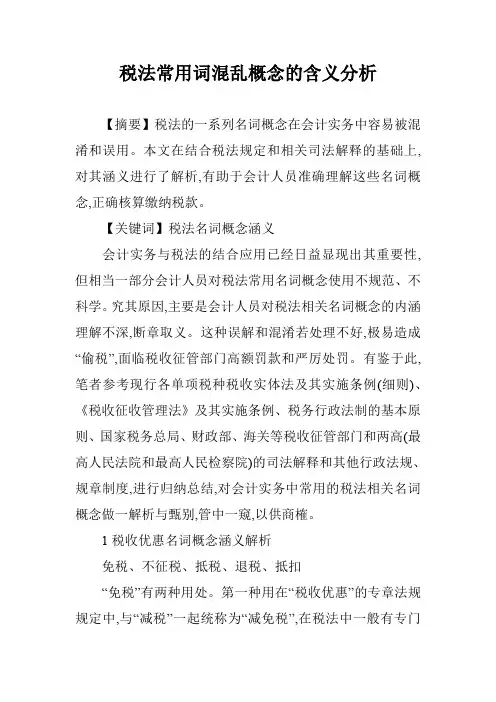 税法常用词混乱概念的含义分析

【摘要】税法的一系列名词概念在会计实务中容易被混淆和误用。本文在结合税法规定和相关司法解释的基础上,对其涵义进行了解析,有助于会计人员准确理解这些名词概念,正确核算缴纳税款。

【关键词】税法名词概念涵义

会计实务与税法的结合应用已经日益显现出其重要性,但相当一部分会计人员对税法常用名词概念使用不规范、不科学。究其原因,主要是会计人员对税法相关名词概念的内涵理解不深,断章取义。这种误解和混淆若处理不好,极易造成“偷税”,面临税收征管部门高额罚款和严厉处罚。有鉴于此,笔者参考现行各单项税种税收实体法及其实施条例(细则)、《税收征收管理法》及其实施条例、税务行政法制的基本原则、国家税务总局、财政部、海关等税收征管部门和两高(最高人民法院和最高人民检察院)的司法解释和其他行政法规、规章制度,进行归纳总结,对会计实务中常用的税法相关名词概念做一解析与甄别,管中一窥,以供商榷。

1 税收优惠名词概念涵义解析

免税、不征税、抵税、退税、抵扣

“免税”有两种用处。第一种用在“税收优惠”的专章法规规定中,与“减税”一起统称为“减免税”,在税法中一般有专门